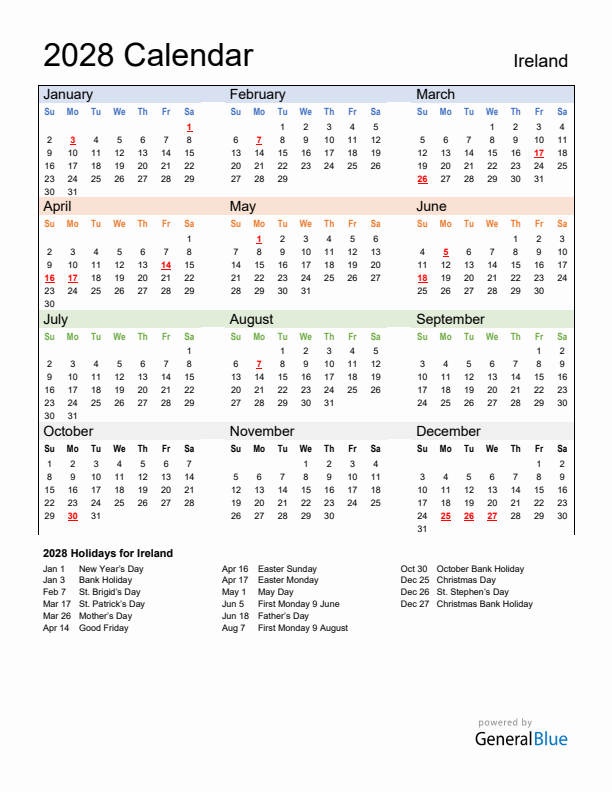 2028 Calendar

Ireland

January

| Su | Mo | Tu | We | Th | Fr | Sa |
|---|---|---|---|---|---|---|
| | | | | | | 1 |
| 2 | 3 | 4 | 5 | 6 | 7 | 8 |
| 9 | 10 | 11 | 12 | 13 | 14 | 15 |
| 16 | 17 | 18 | 19 | 20 | 21 | 22 |
| 23 | 24 | 25 | 26 | 27 | 28 | 29 |
| 30 | 31 | | | | | |

February

| Su | Mo | Tu | We | Th | Fr | Sa |
|---|---|---|---|---|---|---|
| | | 1 | 2 | 3 | 4 | 5 |
| 6 | 7 | 8 | 9 | 10 | 11 | 12 |
| 13 | 14 | 15 | 16 | 17 | 18 | 19 |
| 20 | 21 | 22 | 23 | 24 | 25 | 26 |
| 27 | 28 | 29 | | | | |

March

| Su | Mo | Tu | We | Th | Fr | Sa |
|---|---|---|---|---|---|---|
| | | | 1 | 2 | 3 | 4 |
| 5 | 6 | 7 | 8 | 9 | 10 | 11 |
| 12 | 13 | 14 | 15 | 16 | 17 | 18 |
| 19 | 20 | 21 | 22 | 23 | 24 | 25 |
| 26 | 27 | 28 | 29 | 30 | 31 | |

April

| Su | Mo | Tu | We | Th | Fr | Sa |
|---|---|---|---|---|---|---|
| | | | | | | 1 |
| 2 | 3 | 4 | 5 | 6 | 7 | 8 |
| 9 | 10 | 11 | 12 | 13 | 14 | 15 |
| 16 | 17 | 18 | 19 | 20 | 21 | 22 |
| 23 | 24 | 25 | 26 | 27 | 28 | 29 |
| 30 | | | | | | |

May

| Su | Mo | Tu | We | Th | Fr | Sa |
|---|---|---|---|---|---|---|
| | 1 | 2 | 3 | 4 | 5 | 6 |
| 7 | 8 | 9 | 10 | 11 | 12 | 13 |
| 14 | 15 | 16 | 17 | 18 | 19 | 20 |
| 21 | 22 | 23 | 24 | 25 | 26 | 27 |
| 28 | 29 | 30 | 31 | | | |

June

| Su | Mo | Tu | We | Th | Fr | Sa |
|---|---|---|---|---|---|---|
| | | | | 1 | 2 | 3 |
| 4 | 5 | 6 | 7 | 8 | 9 | 10 |
| 11 | 12 | 13 | 14 | 15 | 16 | 17 |
| 18 | 19 | 20 | 21 | 22 | 23 | 24 |
| 25 | 26 | 27 | 28 | 29 | 30 | |

July

| Su | Mo | Tu | We | Th | Fr | Sa |
|---|---|---|---|---|---|---|
| | | | | | | 1 |
| 2 | 3 | 4 | 5 | 6 | 7 | 8 |
| 9 | 10 | 11 | 12 | 13 | 14 | 15 |
| 16 | 17 | 18 | 19 | 20 | 21 | 22 |
| 23 | 24 | 25 | 26 | 27 | 28 | 29 |
| 30 | 31 | | | | | |

August

| Su | Mo | Tu | We | Th | Fr | Sa |
|---|---|---|---|---|---|---|
| | | 1 | 2 | 3 | 4 | 5 |
| 6 | 7 | 8 | 9 | 10 | 11 | 12 |
| 13 | 14 | 15 | 16 | 17 | 18 | 19 |
| 20 | 21 | 22 | 23 | 24 | 25 | 26 |
| 27 | 28 | 29 | 30 | 31 | | |

September

| Su | Mo | Tu | We | Th | Fr | Sa |
|---|---|---|---|---|---|---|
| | | | | | 1 | 2 |
| 3 | 4 | 5 | 6 | 7 | 8 | 9 |
| 10 | 11 | 12 | 13 | 14 | 15 | 16 |
| 17 | 18 | 19 | 20 | 21 | 22 | 23 |
| 24 | 25 | 26 | 27 | 28 | 29 | 30 |

October

| Su | Mo | Tu | We | Th | Fr | Sa |
|---|---|---|---|---|---|---|
| 1 | 2 | 3 | 4 | 5 | 6 | 7 |
| 8 | 9 | 10 | 11 | 12 | 13 | 14 |
| 15 | 16 | 17 | 18 | 19 | 20 | 21 |
| 22 | 23 | 24 | 25 | 26 | 27 | 28 |
| 29 | 30 | 31 | | | | |

November

| Su | Mo | Tu | We | Th | Fr | Sa |
|---|---|---|---|---|---|---|
| | | | 1 | 2 | 3 | 4 |
| 5 | 6 | 7 | 8 | 9 | 10 | 11 |
| 12 | 13 | 14 | 15 | 16 | 17 | 18 |
| 19 | 20 | 21 | 22 | 23 | 24 | 25 |
| 26 | 27 | 28 | 29 | 30 | | |

December

| Su | Mo | Tu | We | Th | Fr | Sa |
|---|---|---|---|---|---|---|
| | | | | | 1 | 2 |
| 3 | 4 | 5 | 6 | 7 | 8 | 9 |
| 10 | 11 | 12 | 13 | 14 | 15 | 16 |
| 17 | 18 | 19 | 20 | 21 | 22 | 23 |
| 24 | 25 | 26 | 27 | 28 | 29 | 30 |
| 31 | | | | | | |

2028 Holidays for Ireland

Jan 1 New Year's Day
Jan 3 Bank Holiday
Feb 7 St. Brigid's Day
Mar 17 St. Patrick's Day
Mar 26 Mother's Day
Apr 14 Good Friday

Apr 16 Easter Sunday
Apr 17 Easter Monday
May 1 May Day
Jun 5 First Monday 9 June
Jun 18 Father's Day
Aug 7 First Monday 9 August

Oct 30 October Bank Holiday
Dec 25 Christmas Day
Dec 26 St. Stephen's Day
Dec 27 Christmas Bank Holiday

powered by
GeneralBlue